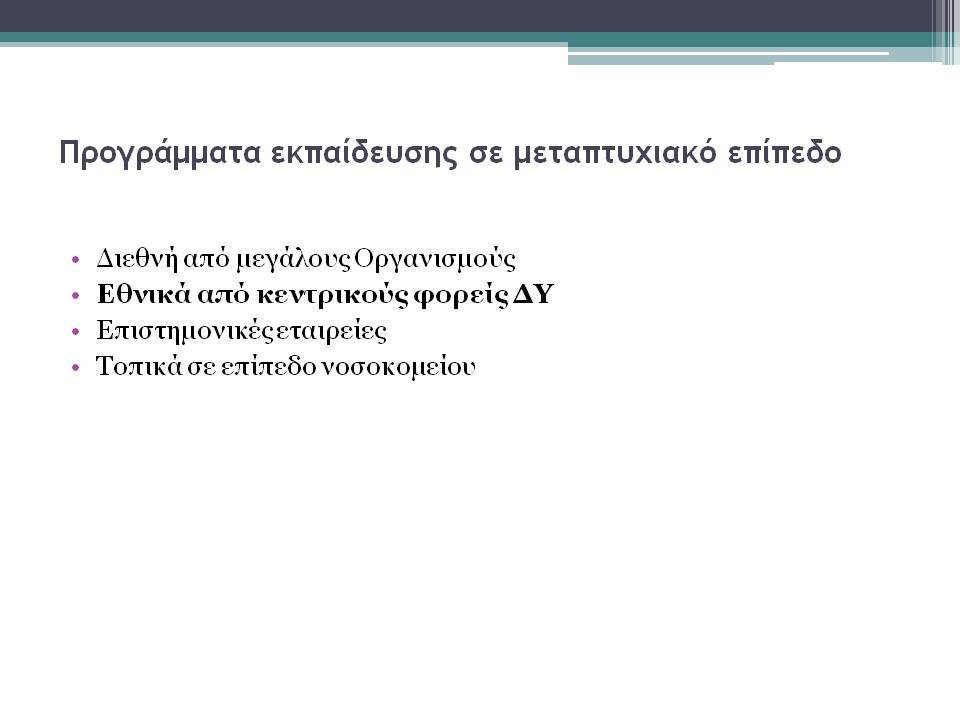 Προγράμματα εκπαίδευσης σε μεταπτυχιακό επίπεδο

• Διεθνή από μεγάλους Οργανισμούς
• Εθνικά από κεντρικούς φορείς ΔΥ
• Επιστημονικές εταιρείες
• Τοπικά σε επίπεδο νοσοκομείου